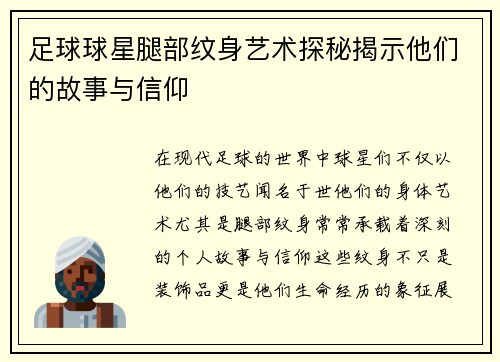 足球球星腿部纹身艺术探秘揭示他们的故事与信仰

在现代足球的世界中球星们不仅以他们的技艺闻名于世他们的身体艺术尤其是腿部纹身常常承载着深刻的个人故事与信仰这些纹身不只是装饰品更是他们生命经历的象征展